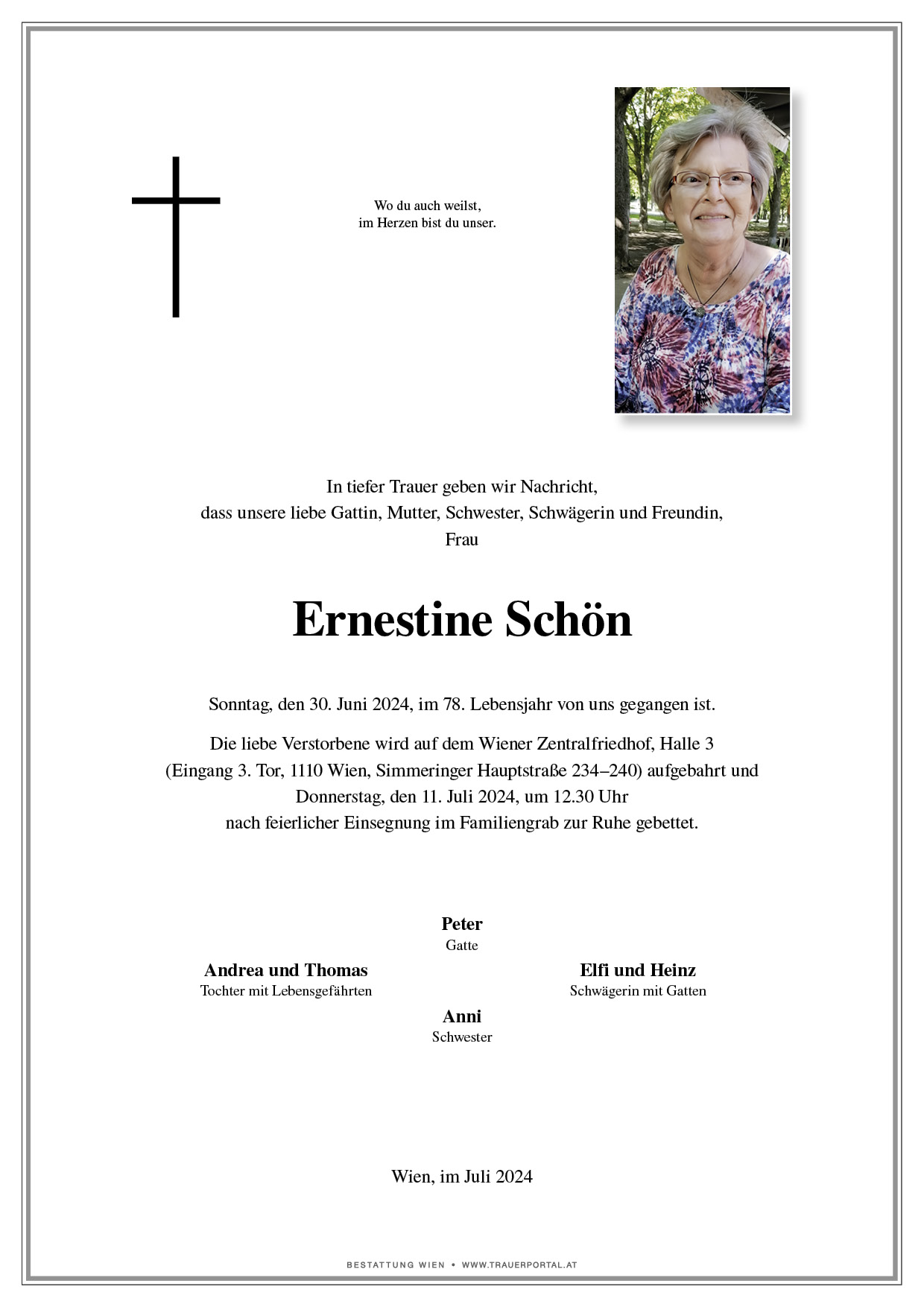 Wo du auch weilst,
im Herzen bist du unser.

In tiefer Trauer geben wir Nachricht,
dass unsere liebe Gattin, Mutter, Schwester, Schwägerin und Freundin,
Frau

Ernestine Schön

Sonntag, den 30. Juni 2024, im 78. Lebensjahr von uns gegangen ist.

Die liebe Verstorbene wird auf dem Wiener Zentralfriedhof, Halle 3
(Eingang 3. Tor, 1110 Wien, Simmeringer Hauptstraße 234–240) aufgebahrt und
Donnerstag, den 11. Juli 2024, um 12.30 Uhr
nach feierlicher Einsegnung im Familiengrab zur Ruhe gebettet.

Peter
Gatte

Andrea und Thomas
Tochter mit Lebensgefährten

Elfi und Heinz
Schwägerin mit Gatten

Anni
Schwester

Wien, im Juli 2024

BESTATTUNG WIEN • WWW.TRAUERPORTAL.AT